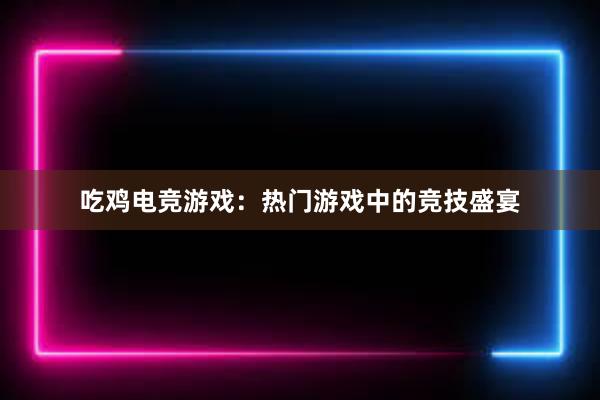 吃鸡电竞游戏：热门游戏中的竞技盛宴